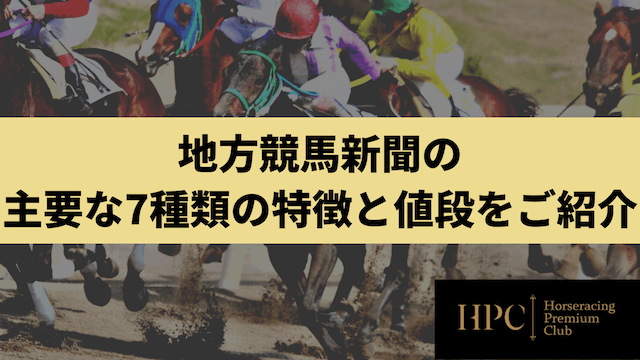 地方競馬新聞の
主要な7種類の特徴と値段をご紹介

HPC Horseracing Premium Club